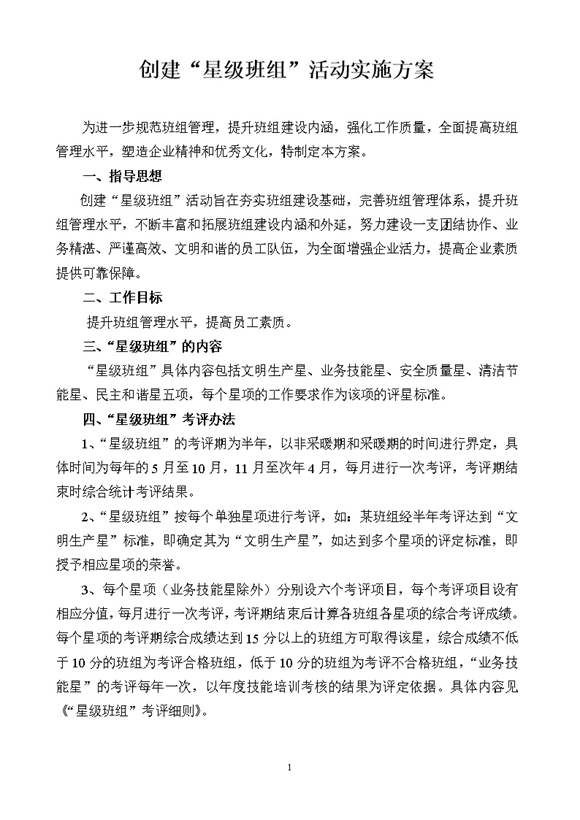 创建“星级班组”活动实施方案

为进一步规范班组管理，提升班组建设内涵，强化工作质量，全面提高班组管理水平，塑造企业精神和优秀文化，特制定本方案。

一、指导思想

创建“星级班组”活动旨在夯实班组建设基础，完善班组管理体系，提升班组管理水平，不断丰富和拓展班组建设内涵和外延，努力建设一支团结协作、业务精湛、严谨高效、文明和谐的员工队伍，为全面增强企业活力，提高企业素质提供可靠保障。

二、工作目标

提升班组管理水平，提高员工素质。

三、“星级班组”的内容

“星级班组”具体内容包括文明生产星、业务技能星、安全质量星、清洁节能星、民主和谐星五项，每个星项的工作要求作为该项的评星标准。

四、“星级班组”考评办法

1、“星级班组”的考评期为半年，以非采暖期和采暖期的时间进行界定，具体时间为每年的5月至10月，11月至次年4月，每月进行一次考评，考评期结束时综合统计考评结果。

2、“星级班组”按每个单独星项进行考评，如：某班组经半年考评达到“文明生产星”标准，即确定其为“文明生产星”，如达到多个星项的评定标准，即授予相应星项的荣誉。

3、每个星项（业务技能星除外）分别设六个考评项目，每个考评项目设有相应分值，每月进行一次考评，考评期结束后计算各班组各星项的综合考评成绩。每个星项的考评期综合成绩达到15分以上的班组方可取得该星，综合成绩不低于10分的班组为考评合格班组，低于10分的班组为考评不合格班组，“业务技能星”的考评每年一次，以年度技能培训考核的结果为评定依据。具体内容见《“星级班组”考评细则》。

1